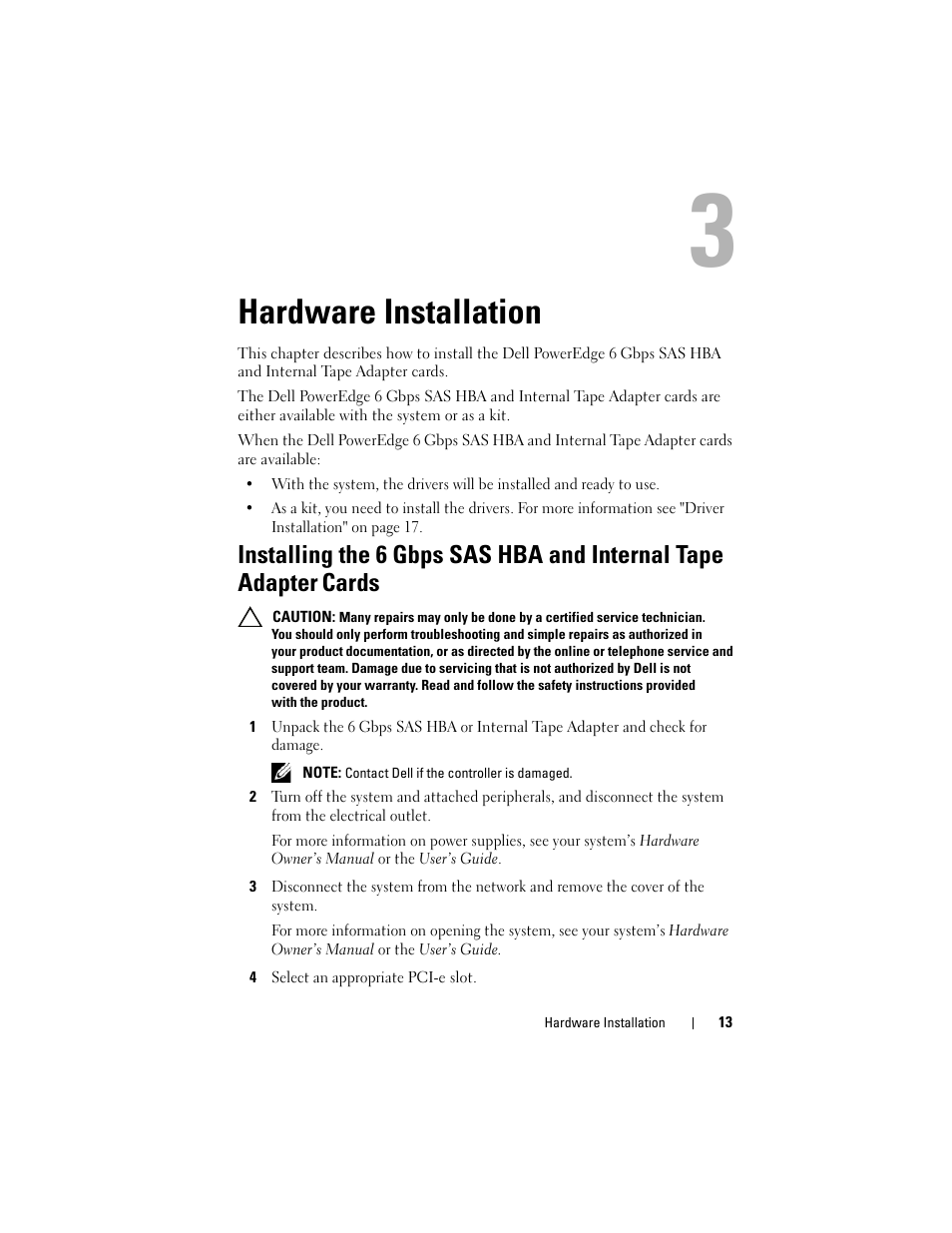 3

Hardware Installation

This chapter describes how to install the Dell PowerEdge 6 Gbps SAS HBA and Internal Tape Adapter cards.

The Dell PowerEdge 6 Gbps SAS HBA and Internal Tape Adapter cards are either available with the system or as a kit.

When the Dell PowerEdge 6 Gbps SAS HBA and Internal Tape Adapter cards are available:

• With the system, the drivers will be installed and ready to use.

• As a kit, you need to install the drivers. For more information see "Driver Installation" on page 17.

Installing the 6 Gbps SAS HBA and Internal Tape Adapter Cards

CAUTION: Many repairs may only be done by a certified service technician. You should only perform troubleshooting and simple repairs as authorized in your product documentation, or as directed by the online or telephone service and support team. Damage due to servicing that is not authorized by Dell is not covered by your warranty. Read and follow the safety instructions provided with the product.

1 Unpack the 6 Gbps SAS HBA or Internal Tape Adapter and check for damage.

NOTE: Contact Dell if the controller is damaged.

2 Turn off the system and attached peripherals, and disconnect the system from the electrical outlet.

For more information on power supplies, see your system's Hardware Owner's Manual or the User's Guide.

3 Disconnect the system from the network and remove the cover of the system.

For more information on opening the system, see your system's Hardware Owner's Manual or the User's Guide.

4 Select an appropriate PCI-e slot.

Hardware Installation | 13